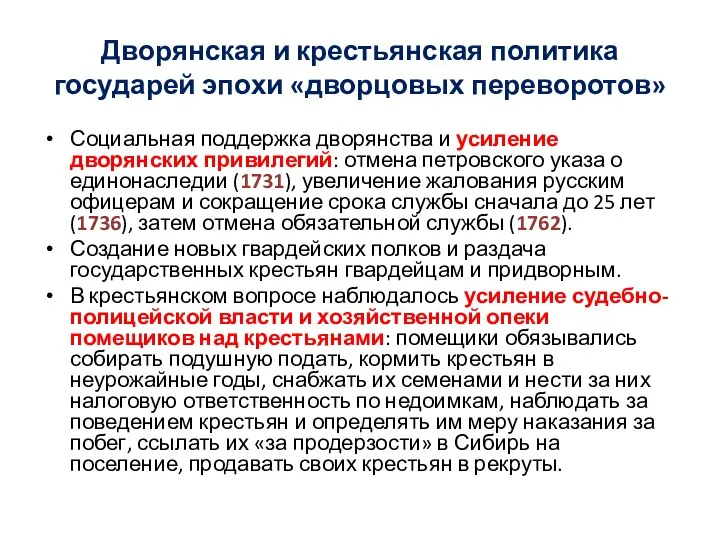 Дворянская и крестьянская политика государей эпохи «дворцовых переворотов»

• Социальная поддержка дворянства и усиление дворянских привилегий: отмена петровского указа о единонаследии (1731), увеличение жалования русским офицерам и сокращение срока службы сначала до 25 лет (1736), затем отмена обязательной службы (1762).
• Создание новых гвардейских полков и раздача государственных крестьян гвардейцам и придворным.
• В крестьянском вопросе наблюдалось усиление судебно-полицейской власти и хозяйственной опеки помещиков над крестьянами: помещики обязывались собирать подушную подать, кормить крестьян в неурожайные годы, снабжать их семенами и нести за них налоговую ответственность по недоимкам, наблюдать за поведением крестьян и определять им меру наказания за побег, ссылать их «за продерзости» в Сибирь на поселение, продавать своих крестьян в рекруты.